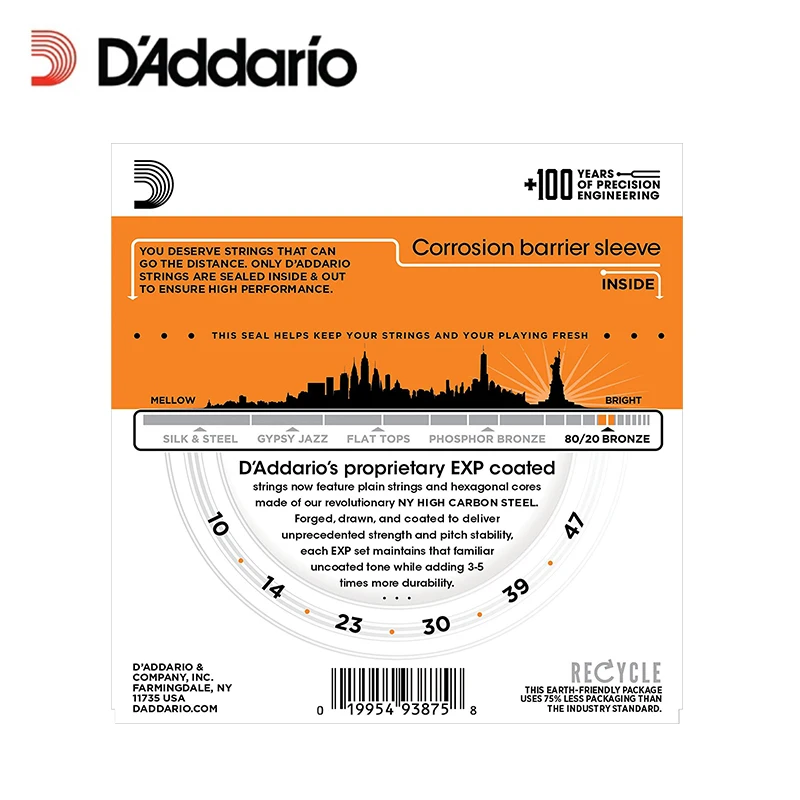 D'Addario

+100 YEARS OF PRECISION ENGINEERING

YOU DESERVE STRINGS THAT CAN GO THE DISTANCE. ONLY D'ADDARIO STRINGS ARE SEALED INSIDE & OUT TO ENSURE HIGH PERFORMANCE.

Corrosion barrier sleeve

INSIDE

THIS SEAL HELPS KEEP YOUR STRINGS AND YOUR PLAYING FRESH

MELLOW

BRIGHT

SILK & STEEL GYPSY JAZZ FLAT TOPS PHOSPHOR BRONZE 80/20 BRONZE

D'Addario's proprietary EXP coated strings now feature plain strings and hexagonal cores made of our revolutionary NY HIGH CARBON STEEL. Forged, drawn, and coated to deliver unprecedented strength and pitch stability, each EXP set maintains that familiar uncoated tone while adding 3-5 times more durability.

10 14 23 30 39 47

D'ADDARIO & COMPANY, INC. FARMINGDALE, NY 11735 USA DADDARIO.COM

0 19954 93875 8

RECYCLE
THIS EARTH-FRIENDLY PACKAGE USES 75% LESS PACKAGING THAN THE INDUSTRY STANDARD.